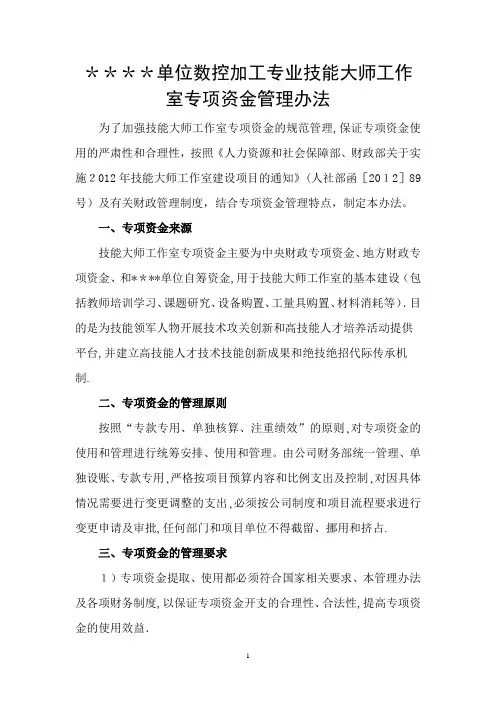 ＊＊＊＊单位数控加工专业技能大师工作室专项资金管理办法

为了加强技能大师工作室专项资金的规范管理，保证专项资金使用的严肃性和合理性，按照《人力资源和社会保障部、财政部关于实施２012年技能大师工作室建设项目的通知》（人社部函［2012］89号）及有关财政管理制度，结合专项资金管理特点，制定本办法。

一、专项资金来源

技能大师工作室专项资金主要为中央财政专项资金、地方财政专项资金、和＊＊＊＊单位自筹资金，用于技能大师工作室的基本建设（包括教师培训学习、课题研究、设备购置、工量具购置、材料消耗等）．目的是为技能领军人物开展技术攻关创新和高技能人才培养活动提供平台，并建立高技能人才技术技能创新成果和绝技绝招代际传承机制．

二、专项资金的管理原则

按照“专款专用、单独核算、注重绩效”的原则，对专项资金的使用和管理进行统筹安排、使用和管理。由公司财务部统一管理、单独设账、专款专用，严格按项目预算内容和比例支出及控制，对因具体情况需要进行变更调整的支出，必须按公司制度和项目流程要求进行变更申请及审批，任何部门和项目单位不得截留、挪用和挤占．

三、专项资金的管理要求

１）专项资金提取、使用都必须符合国家相关要求、本管理办法及各项财务制度，以保证专项资金开支的合理性、合法性，提高专项资金的使用效益．

1